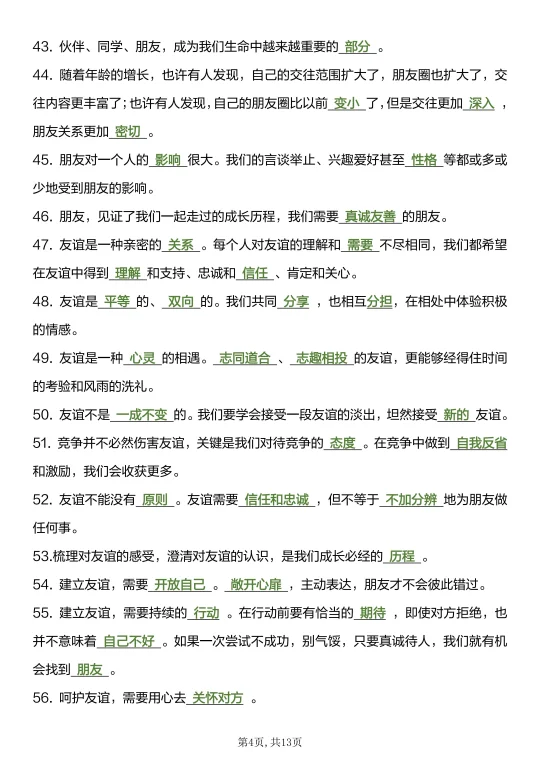 43. 伙伴、同学、朋友，成为我们生命中越来越重要的 部分 。

44. 随着年龄的增长，也许有人发现，自己的交往范围扩大了，朋友圈也扩大了，交往内容更丰富了；也许有人发现，自己的朋友圈比以前 变小 了，但是交往更加 深入 ，朋友关系更加 密切 。

45. 朋友对一个人的 影响 很大。我们的言谈举止、兴趣爱好甚至 性格 等都或多或少地受到朋友的影响。

46. 朋友，见证了我们一起走过的成长历程，我们需要 真诚友善 的朋友。

47. 友谊是一种亲密的 关系 。每个人对友谊的理解和 需要 不尽相同，我们都希望在友谊中得到 理解 和支持、忠诚和 信任 、肯定和关心。

48. 友谊是 平等 的、 双向 的。我们共同 分享 ，也相互分担，在相处中体验积极的情感。

49. 友谊是一种 心灵 的相遇。 志同道合 、 志趣相投 的友谊，更能够经得住时间的考验和风雨的洗礼。

50. 友谊不是 一成不变 的。我们要学会接受一段友谊的淡出，坦然接受 新的 友谊。

51. 竞争并不必然伤害友谊，关键是我们对待竞争的 态度 。在竞争中做到 自我反省 和激励，我们会收获更多。

52. 友谊不能没有 原则 。友谊需要 信任和忠诚 ，但不等于 不加分辨 地为朋友做任何事。

53.梳理对友谊的感受，澄清对友谊的认识，是我们成长必经的 历程 。

54. 建立友谊，需要 开放自己 。 敞开心扉 ，主动表达，朋友才不会彼此错过。

55. 建立友谊，需要持续的 行动 。在行动前要有恰当的 期待 ，即使对方拒绝，也并不意味着 自己不好 。如果一次尝试不成功，别气馁，只要真诚待人，我们就有机会找到 朋友 。

56. 呵护友谊，需要用心去 关怀对方 。

第4页，共13页